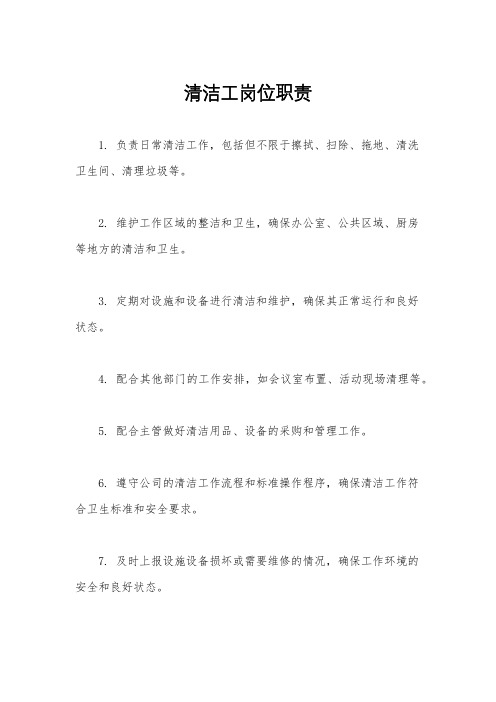 清洁工岗位职责

1. 负责日常清洁工作，包括但不限于擦拭、扫除、拖地、清洗卫生间、清理垃圾等。

2. 维护工作区域的整洁和卫生，确保办公室、公共区域、厨房等地方的清洁和卫生。

3. 定期对设施和设备进行清洁和维护，确保其正常运行和良好状态。

4. 配合其他部门的工作安排，如会议室布置、活动现场清理等。

5. 配合主管做好清洁用品、设备的采购和管理工作。

6. 遵守公司的清洁工作流程和标准操作程序，确保清洁工作符合卫生标准和安全要求。

7. 及时上报设施设备损坏或需要维修的情况，确保工作环境的安全和良好状态。